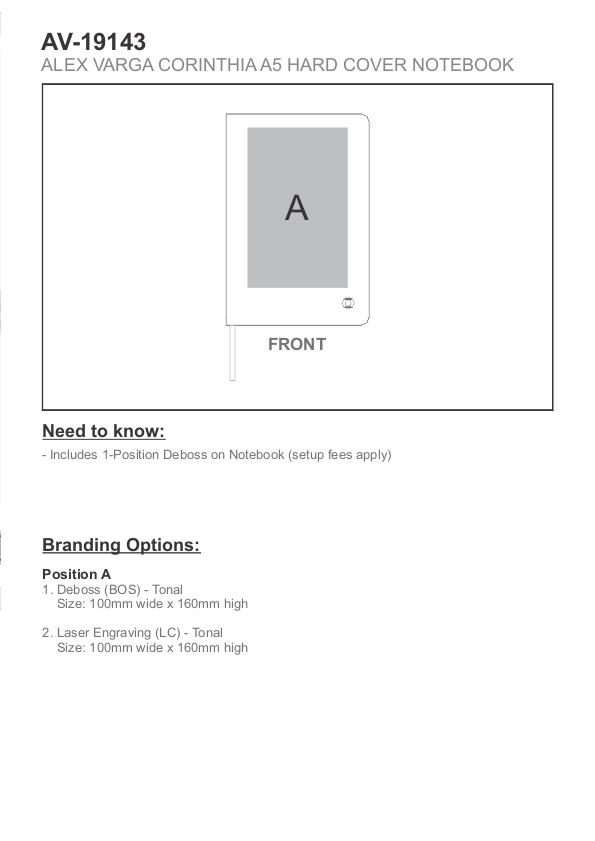 AV-19143
ALEX VARGA CORINTHIA A5 HARD COVER NOTEBOOK

A

FRONT

Need to know:

- Includes 1-Position Deboss on Notebook (setup fees apply)

Branding Options:

Position A
1. Deboss (BOS) - Tonal
Size: 100mm wide x 160mm high

2. Laser Engraving (LC) - Tonal
Size: 100mm wide x 160mm high